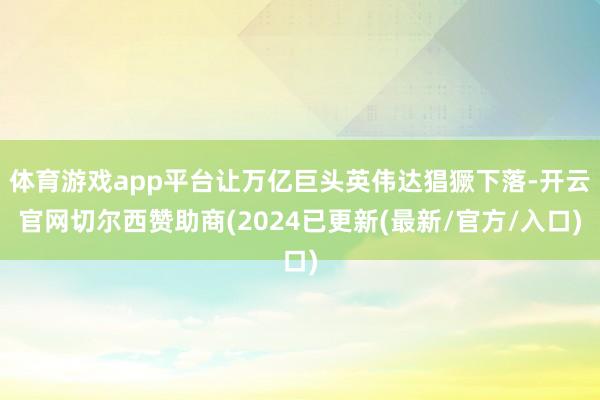 体育游戏app平台让万亿巨头英伟达猖獗下落-开云官网切尔西赞助商(2024已更新(最新/官方/入口)口)